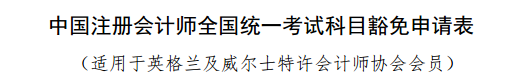 中国注册会计师全国统一考试科目豁免申请表

（适用于英格兰及威尔士特许会计师协会会员）